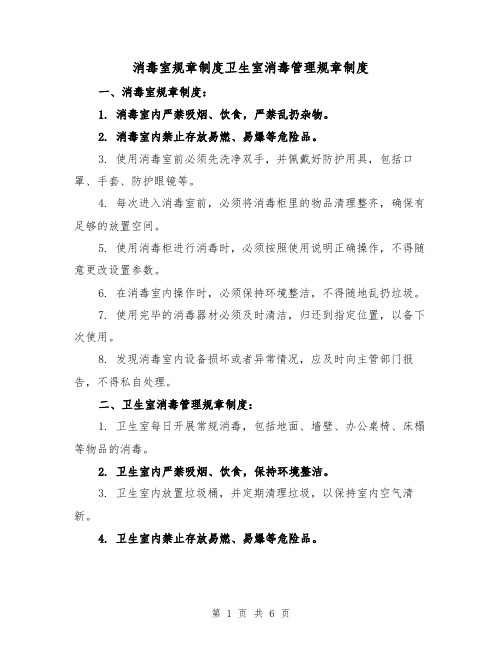 消毒室规章制度卫生室消毒管理规章制度

一、消毒室规章制度：

1. 消毒室内严禁吸烟、饮食，严禁乱扔杂物。

2. 消毒室内禁止存放易燃、易爆等危险品。

3. 使用消毒室前必须先洗净双手，并佩戴好防护用具，包括口罩、手套、防护眼镜等。

4. 每次进入消毒室前，必须将消毒柜里的物品清理整齐，确保有足够的放置空间。

5. 使用消毒柜进行消毒时，必须按照使用说明正确操作，不得随意更改设置参数。

6. 在消毒室内操作时，必须保持环境整洁，不得随地乱扔垃圾。

7. 使用完毕的消毒器材必须及时清洁，归还到指定位置，以备下次使用。

8. 发现消毒室内设备损坏或者异常情况，应及时向主管部门报告，不得私自处理。

二、卫生室消毒管理规章制度：

1. 卫生室每日开展常规消毒，包括地面、墙壁、办公桌椅、床榻等物品的消毒。

2. 卫生室内严禁吸烟、饮食，保持环境整洁。

3. 卫生室内放置垃圾桶，并定期清理垃圾，以保持室内空气清新。

4. 卫生室内禁止存放易燃、易爆等危险品。

第 1 页 共 6 页